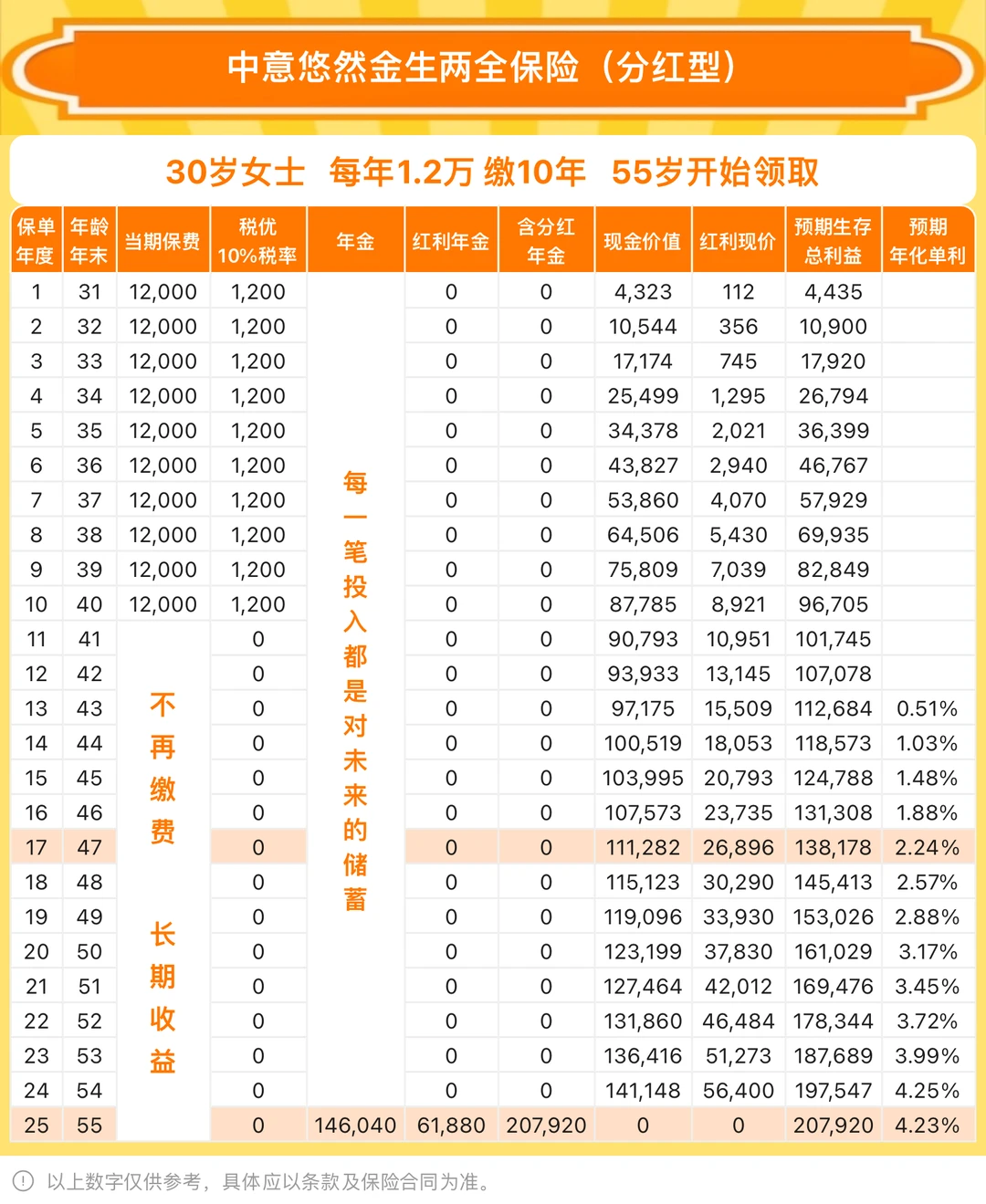 中意悠然金生两全保险（分红型）

30岁女士 每年1.2万 缴10年 55岁开始领取

| 保单年度 | 年龄年末 | 当期保费 | 税优10%税率 | 年金 | 红利年金 | 含分红年金 | 现金价值 | 红利现价 | 预期生存总利益 | 预期年化单利 |
|---|---|---|---|---|---|---|---|---|---|---|
| 1 | 31 | 12,000 | 1,200 | 每一笔投入都是对未来的储蓄 | 0 | 0 | 4,323 | 112 | 4,435 | |
| 2 | 32 | 12,000 | 1,200 | | 0 | 0 | 10,544 | 356 | 10,900 | |
| 3 | 33 | 12,000 | 1,200 | | 0 | 0 | 17,174 | 745 | 17,920 | |
| 4 | 34 | 12,000 | 1,200 | | 0 | 0 | 25,499 | 1,295 | 26,794 | |
| 5 | 35 | 12,000 | 1,200 | | 0 | 0 | 34,378 | 2,021 | 36,399 | |
| 6 | 36 | 12,000 | 1,200 | | 0 | 0 | 43,827 | 2,940 | 46,767 | |
| 7 | 37 | 12,000 | 1,200 | | 0 | 0 | 53,860 | 4,070 | 57,929 | |
| 8 | 38 | 12,000 | 1,200 | | 0 | 0 | 64,506 | 5,430 | 69,935 | |
| 9 | 39 | 12,000 | 1,200 | | 0 | 0 | 75,809 | 7,039 | 82,849 | |
| 10 | 40 | 12,000 | 1,200 | | 0 | 0 | 87,785 | 8,921 | 96,705 | |
| 11 | 41 | 不再缴费 长期收益 | 0 | | 0 | 0 | 90,793 | 10,951 | 101,745 | |
| 12 | 42 | | 0 | | 0 | 0 | 93,933 | 13,145 | 107,078 | |
| 13 | 43 | | 0 | | 0 | 0 | 97,175 | 15,509 | 112,684 | 0.51% |
| 14 | 44 | | 0 | | 0 | 0 | 100,519 | 18,053 | 118,573 | 1.03% |
| 15 | 45 | | 0 | | 0 | 0 | 103,995 | 20,793 | 124,788 | 1.48% |
| 16 | 46 | | 0 | | 0 | 0 | 107,573 | 23,735 | 131,308 | 1.88% |
| 17 | 47 | | 0 | | 0 | 0 | 111,282 | 26,896 | 138,178 | 2.24% |
| 18 | 48 | | 0 | | 0 | 0 | 115,123 | 30,290 | 145,413 | 2.57% |
| 19 | 49 | | 0 | | 0 | 0 | 119,096 | 33,930 | 153,026 | 2.88% |
| 20 | 50 | | 0 | | 0 | 0 | 123,199 | 37,830 | 161,029 | 3.17% |
| 21 | 51 | | 0 | | 0 | 0 | 127,464 | 42,012 | 169,476 | 3.45% |
| 22 | 52 | | 0 | | 0 | 0 | 131,860 | 46,484 | 178,344 | 3.72% |
| 23 | 53 | | 0 | | 0 | 0 | 136,416 | 51,273 | 187,689 | 3.99% |
| 24 | 54 | | 0 | | 0 | 0 | 141,148 | 56,400 | 197,547 | 4.25% |
| 25 | 55 | | 0 | 146,040 | 61,880 | 207,920 | 0 | 0 | 207,920 | 4.23% |

以上数字仅供参考，具体应以条款及保险合同为准。